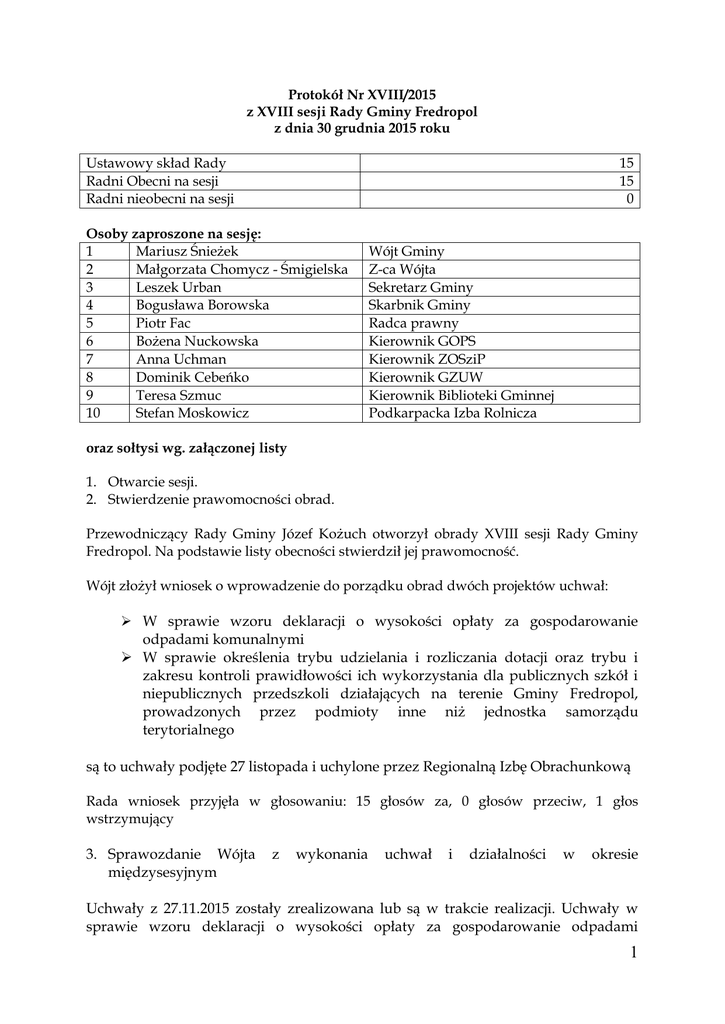 Protokół Nr XVIII/2015
z XVIII sesji Rady Gminy Fredropol
z dnia 30 grudnia 2015 roku

| Ustawowy skład Rady | 15 |
|---|---|
| Radni Obecni na sesji | 15 |
| Radni nieobecni na sesji | 0 |

Osoby zaproszone na sesję:

| 1 | Mariusz Śnieżek | Wójt Gminy |
|---|---|---|
| 2 | Małgorzata Chomycz - Śmigielska | Z-ca Wójta |
| 3 | Leszek Urban | Sekretarz Gminy |
| 4 | Bogusława Borowska | Skarbnik Gminy |
| 5 | Piotr Fac | Radca prawny |
| 6 | Bożena Nuckowska | Kierownik GOPS |
| 7 | Anna Uchman | Kierownik ZOSziP |
| 8 | Dominik Cebeńko | Kierownik GZUW |
| 9 | Teresa Szmuc | Kierownik Biblioteki Gminnej |
| 10 | Stefan Moskowicz | Podkarpacka Izba Rolnicza |

oraz sołtysi wg. załączonej listy

1. Otwarcie sesji.
2. Stwierdzenie prawomocności obrad.

Przewodniczący Rady Gminy Józef Kożuch otworzył obrady XVIII sesji Rady Gminy Fredropol. Na podstawie listy obecności stwierdził jej prawomocność.

Wójt złożył wniosek o wprowadzenie do porządku obrad dwóch projektów uchwał:

➢ W sprawie wzoru deklaracji o wysokości opłaty za gospodarowanie odpadami komunalnymi
➢ W sprawie określenia trybu udzielania i rozliczania dotacji oraz trybu i zakresu kontroli prawidłowości ich wykorzystania dla publicznych szkół i niepublicznych przedszkoli działających na terenie Gminy Fredropol, prowadzonych przez podmioty inne niż jednostka samorządu terytorialnego

są to uchwały podjęte 27 listopada i uchylone przez Regionalną Izbę Obrachunkową

Rada wniosek przyjęła w głosowaniu: 15 głosów za, 0 głosów przeciw, 1 głos wstrzymujący

3. Sprawozdanie Wójta z wykonania uchwał i działalności w okresie międzysesyjnym

Uchwały z 27.11.2015 zostały zrealizowana lub są w trakcie realizacji. Uchwały w sprawie wzoru deklaracji o wysokości opłaty za gospodarowanie odpadami

1